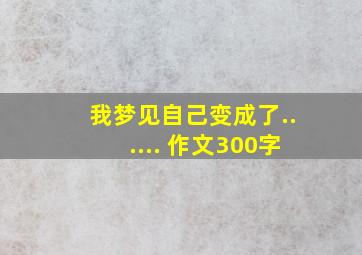 我梦见自己变成了...... 作文300字